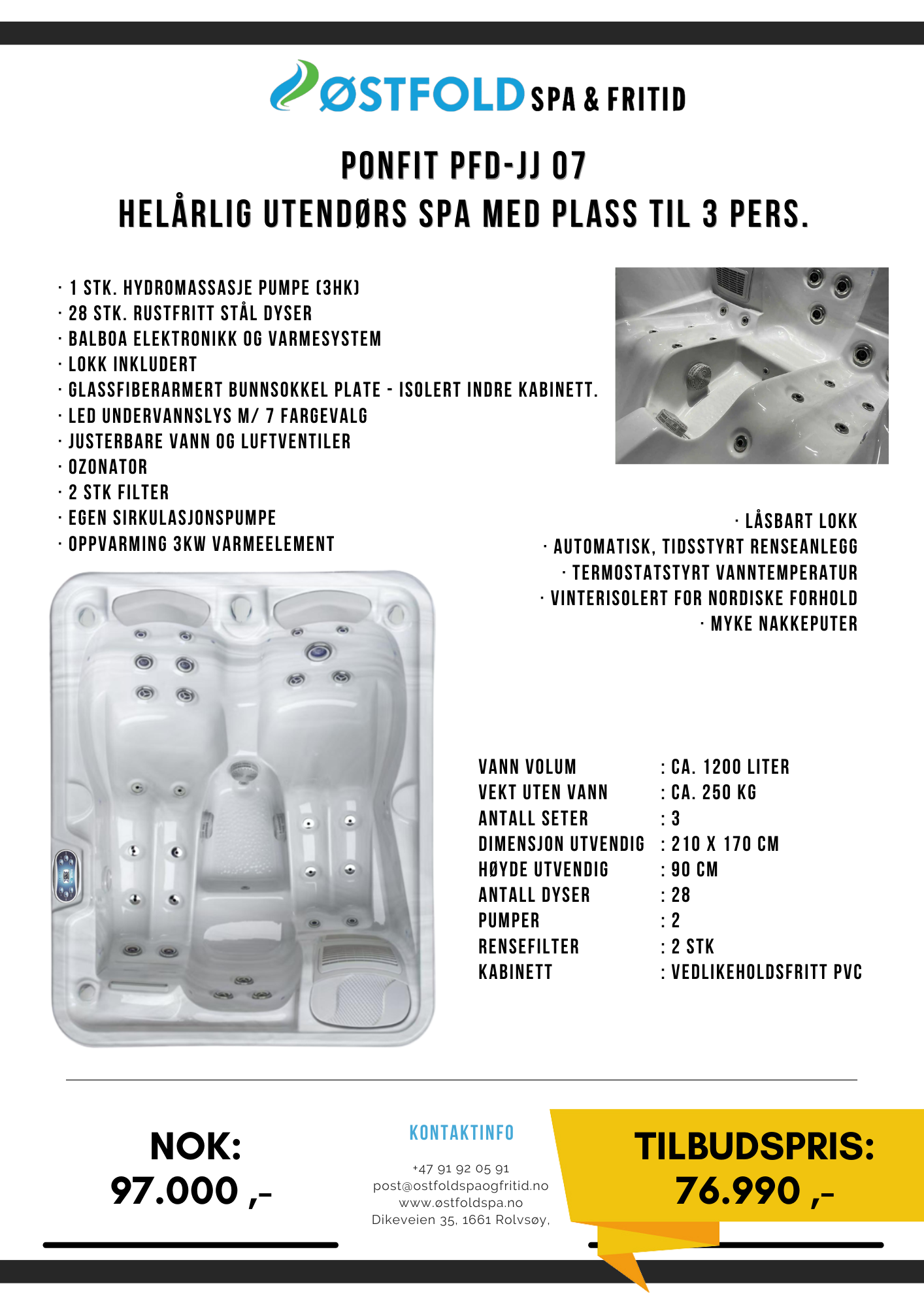 ØSTFOLD SPA & FRITID

PONFIT PFD-JJ 07
HELÅRLIG UTENDØRS SPA MED PLASS TIL 3 PERS.

· 1 STK. HYDROMASSASJE PUMPE (3HK)
· 28 STK. RUSTFRITT STÅL DYSER
· BALBOA ELEKTRONIKK OG VARMESYSTEM
· LOKK INKLUDERT
· GLASSFIBERARMERT BUNNSOKKEL PLATE - ISOLERT INDRE KABINETT.
· LED UNDERVANNSLYS M/ 7 FARGEVALG
· JUSTERBARE VANN OG LUFTVENTILER
· OZONATOR
· 2 STK FILTER
· EGEN SIRKULASJONSPUMPE
· OPPVARMING 3KW VARMEELEMENT

· LÅSBART LOKK
· AUTOMATISK, TIDSSTYRT RENSEANLEGG
· TERMOSTATSTYRT VANNTEMPERATUR
· VINTERISOLERT FOR NORDISKE FORHOLD
· MYKE NAKKEPUTER

| | |
|---|---|
| VANN VOLUM | : CA. 1200 LITER |
| VEKT UTEN VANN | : CA. 250 KG |
| ANTALL SETER | : 3 |
| DIMENSJON UTVENDIG | : 210 X 170 CM |
| HØYDE UTVENDIG | : 90 CM |
| ANTALL DYSER | : 28 |
| PUMPER | : 2 |
| RENSEFILTER | : 2 STK |
| KABINETT | : VEDLIKEHOLDSFRITT PVC |

NOK:
97.000 ,-

KONTAKTINFO
+47 91 92 05 91
post@ostfoldspaogfritid.no
www.østfoldspa.no
Dikeveien 35, 1661 Rolvsøy,

TILBUDSPRIS:
76.990 ,-